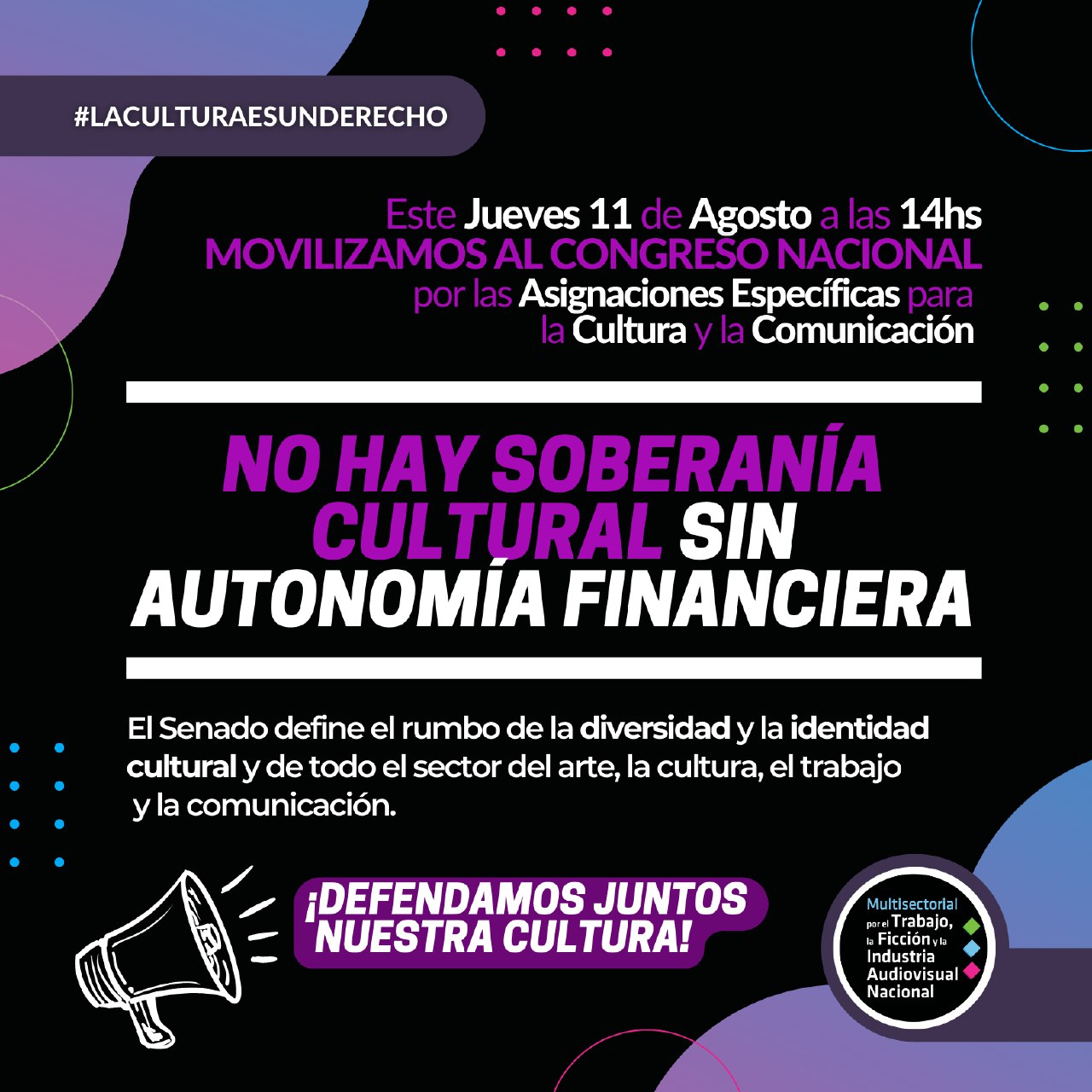 #LACULTURAESUNDERECHO

Este Jueves 11 de Agosto a las 14hs
MOVILIZAMOS AL CONGRESO NACIONAL
por las Asignaciones Específicas para
la Cultura y la Comunicación

NO HAY SOBERANÍA CULTURAL SIN AUTONOMÍA FINANCIERA

El Senado define el rumbo de la diversidad y la identidad cultural y de todo el sector del arte, la cultura, el trabajo y la comunicación.

¡DEFENDAMOS JUNTOS NUESTRA CULTURA!

Multisectorial
por el Trabajo,
la Ficción y la
Industria
Audiovisual
Nacional